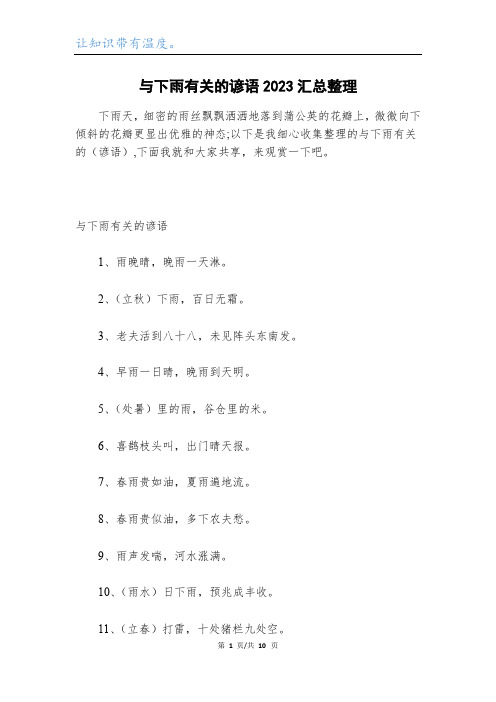 让知识带有温度。

与下雨有关的谚语2023汇总整理

下雨天，细密的雨丝飘飘洒洒地落到蒲公英的花瓣上，微微向下倾斜的花瓣更显出优雅的神态;以下是我细心收集整理的与下雨有关的（谚语）,下面我就和大家共享，来观赏一下吧。

与下雨有关的谚语

1、雨晚晴，晚雨一天淋。

2、（立秋）下雨，百日无霜。

3、老夫活到八十八，未见阵头东南发。

4、早雨一日晴，晚雨到天明。

5、（处暑）里的雨，谷仓里的米。

6、喜鹊枝头叫，出门晴天报。

7、春雨贵如油，夏雨遍地流。

8、春雨贵似油，多下农夫愁。

9、雨声发喘，河水涨满。

10、（雨水）日下雨，预兆成丰收。

11、（立春）打雷，十处猪栏九处空。

第 1 页/共 10 页